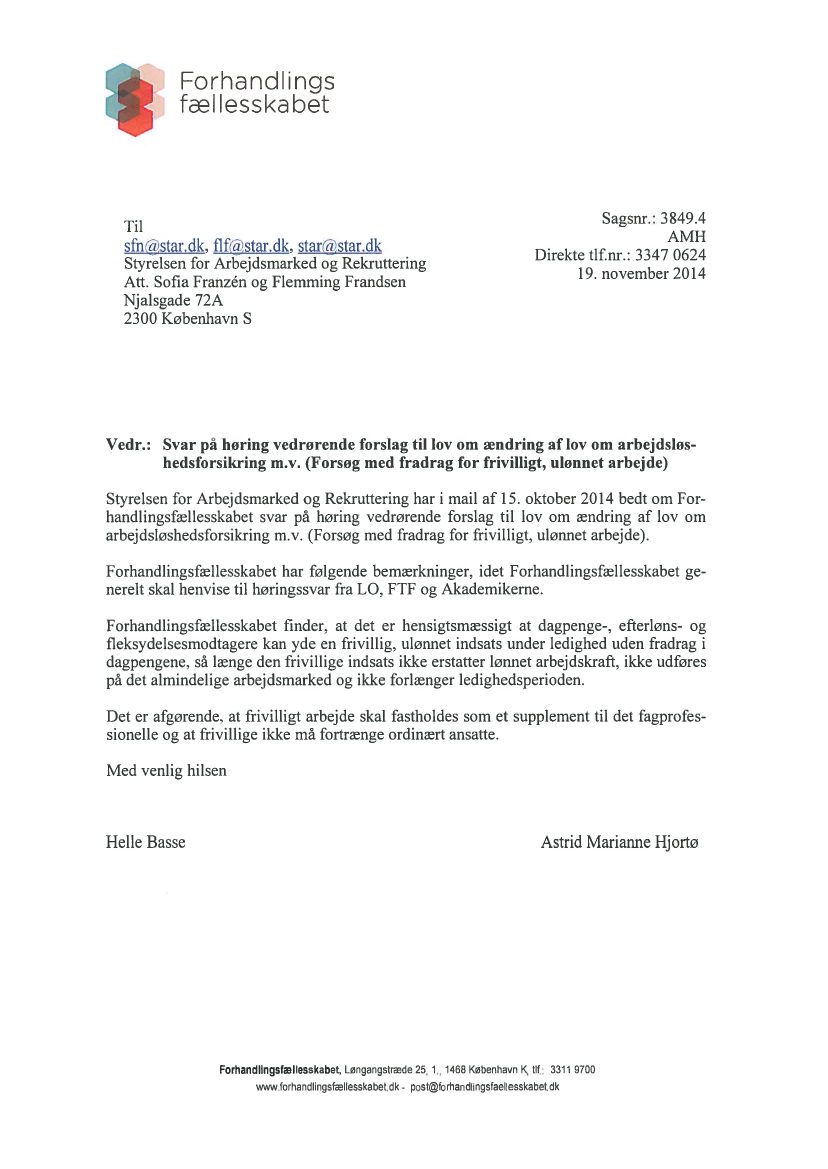 Forhandlings
fællesskabet

Til
sfn@star.dk, flf@star.dk, star@star.dk
Styrelsen for Arbejdsmarked og Rekruttering
Att. Sofia Franzén og Flemming Frandsen
Njalsgade 72A
2300 København S

Sagsnr.: 3849.4
AMH
Direkte tlf.nr.: 3347 0624
19. november 2014

Vedr.: Svar på høring vedrørende forslag til lov om ændring af lov om arbejdsløshedsforsikring m.v. (Forsøg med fradrag for frivilligt, ulønnet arbejde)

Styrelsen for Arbejdsmarked og Rekruttering har i mail af 15. oktober 2014 bedt om Forhandlingsfællesskabet svar på høring vedrørende forslag til lov om ændring af lov om arbejdsløshedsforsikring m.v. (Forsøg med fradrag for frivilligt, ulønnet arbejde).

Forhandlingsfællesskabet har følgende bemærkninger, idet Forhandlingsfællesskabet generelt skal henvise til høringssvar fra LO, FTF og Akademikerne.

Forhandlingsfællesskabet finder, at det er hensigtsmæssigt at dagpenge-, efterløns- og fleksydelsesmodtagere kan yde en frivillig, ulønnet indsats under ledighed uden fradrag i dagpengene, så længe den frivillige indsats ikke erstatter lønnet arbejdskraft, ikke udføres på det almindelige arbejdsmarked og ikke forlænger ledighedsperioden.

Det er afgørende, at frivilligt arbejde skal fastholdes som et supplement til det fagprofessionelle og at frivillige ikke må fortrænge ordinært ansatte.

Med venlig hilsen

Helle Basse

Astrid Marianne Hjortø

Forhandlingsfællesskabet, Løngangstræde 25, 1., 1468 København K, tlf.: 3311 9700
www.forhandlingsfællesskabet.dk - post@forhandlingsfaellesskabet.dk